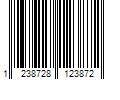 1 238728 123872